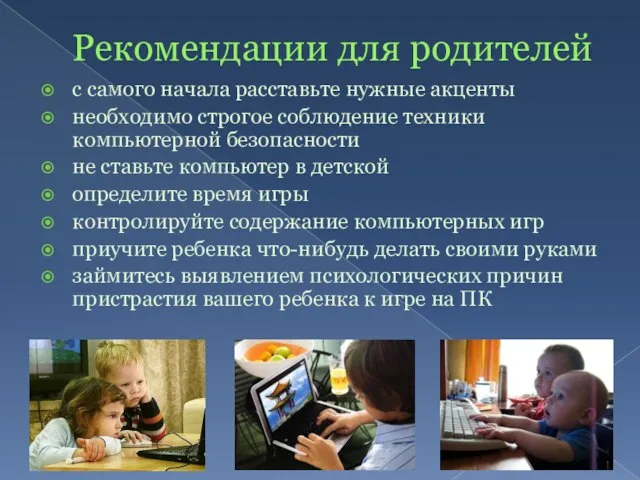 Рекомендации для родителей

с самого начала расставьте нужные акценты

необходимо строгое соблюдение техники компьютерной безопасности

не ставьте компьютер в детской

определите время игры

контролируйте содержание компьютерных игр

приучите ребенка что-нибудь делать своими руками

займитесь выявлением психологических причин пристрастия вашего ребенка к игре на ПК